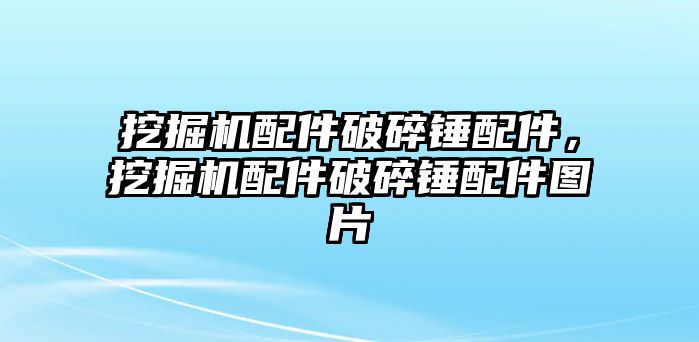 挖掘机配件破碎锤配件，挖掘机配件破碎锤配件图片